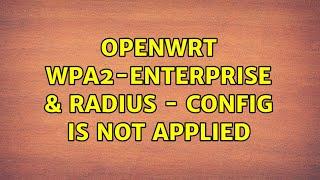 OPENWRT WPA2-ENTERPRISE & RADIUS - CONFIG IS NOT APPLIED